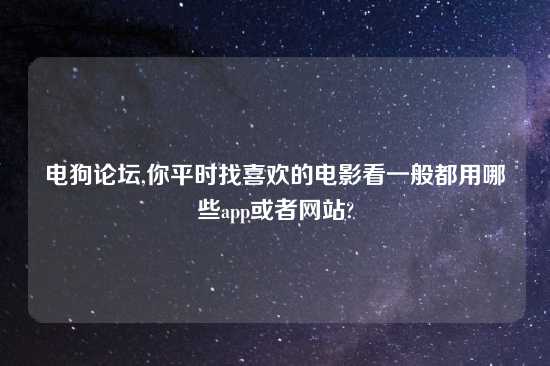 电狗论坛,你平时找喜欢的电影看一般都用哪些app或者网站?